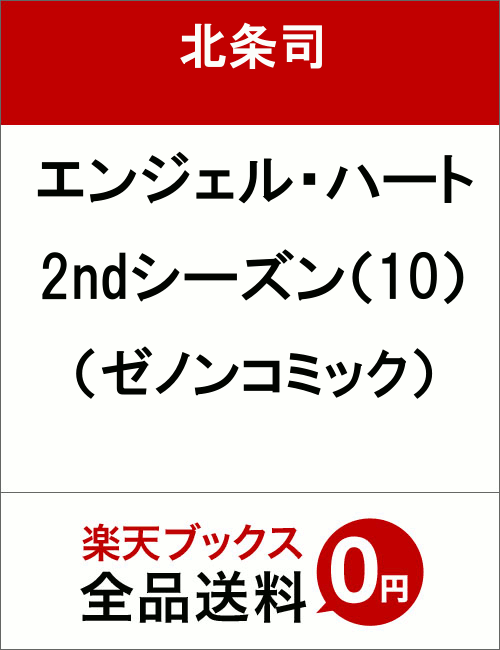 北条司

エンジェル・ハート
2ndシーズン（10）
（ゼノンコミック）

楽天ブックス
全品送料

0円